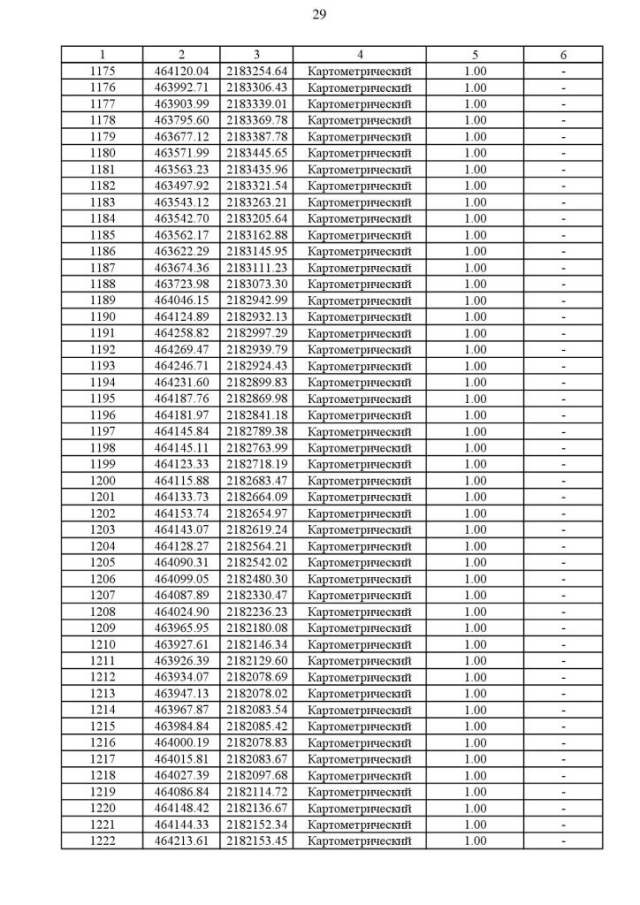 29

| 1 | 2 | 3 | 4 | 5 | 6 |
|---|---|---|---|---|---|
| 1175 | 464120.04 | 2183254.64 | Картометрический | 1.00 | - |
| 1176 | 463992.71 | 2183306.43 | Картометрический | 1.00 | - |
| 1177 | 463903.99 | 2183339.01 | Картометрический | 1.00 | - |
| 1178 | 463795.60 | 2183369.78 | Картометрический | 1.00 | - |
| 1179 | 463677.12 | 2183387.78 | Картометрический | 1.00 | - |
| 1180 | 463571.99 | 2183445.65 | Картометрический | 1.00 | - |
| 1181 | 463563.23 | 2183435.96 | Картометрический | 1.00 | - |
| 1182 | 463497.92 | 2183321.54 | Картометрический | 1.00 | - |
| 1183 | 463543.12 | 2183263.21 | Картометрический | 1.00 | - |
| 1184 | 463542.70 | 2183205.64 | Картометрический | 1.00 | - |
| 1185 | 463562.17 | 2183162.88 | Картометрический | 1.00 | - |
| 1186 | 463622.29 | 2183145.95 | Картометрический | 1.00 | - |
| 1187 | 463674.36 | 2183111.23 | Картометрический | 1.00 | - |
| 1188 | 463723.98 | 2183073.30 | Картометрический | 1.00 | - |
| 1189 | 464046.15 | 2182942.99 | Картометрический | 1.00 | - |
| 1190 | 464124.89 | 2182932.13 | Картометрический | 1.00 | - |
| 1191 | 464258.82 | 2182997.29 | Картометрический | 1.00 | - |
| 1192 | 464269.47 | 2182939.79 | Картометрический | 1.00 | - |
| 1193 | 464246.71 | 2182924.43 | Картометрический | 1.00 | - |
| 1194 | 464231.60 | 2182899.83 | Картометрический | 1.00 | - |
| 1195 | 464187.76 | 2182869.98 | Картометрический | 1.00 | - |
| 1196 | 464181.97 | 2182841.18 | Картометрический | 1.00 | - |
| 1197 | 464145.84 | 2182789.38 | Картометрический | 1.00 | - |
| 1198 | 464145.11 | 2182763.99 | Картометрический | 1.00 | - |
| 1199 | 464123.33 | 2182718.19 | Картометрический | 1.00 | - |
| 1200 | 464115.88 | 2182683.47 | Картометрический | 1.00 | - |
| 1201 | 464133.73 | 2182664.09 | Картометрический | 1.00 | - |
| 1202 | 464153.74 | 2182654.97 | Картометрический | 1.00 | - |
| 1203 | 464143.07 | 2182619.24 | Картометрический | 1.00 | - |
| 1204 | 464128.27 | 2182564.21 | Картометрический | 1.00 | - |
| 1205 | 464090.31 | 2182542.02 | Картометрический | 1.00 | - |
| 1206 | 464099.05 | 2182480.30 | Картометрический | 1.00 | - |
| 1207 | 464087.89 | 2182330.47 | Картометрический | 1.00 | - |
| 1208 | 464024.90 | 2182236.23 | Картометрический | 1.00 | - |
| 1209 | 463965.95 | 2182180.08 | Картометрический | 1.00 | - |
| 1210 | 463927.61 | 2182146.34 | Картометрический | 1.00 | - |
| 1211 | 463926.39 | 2182129.60 | Картометрический | 1.00 | - |
| 1212 | 463934.07 | 2182078.69 | Картометрический | 1.00 | - |
| 1213 | 463947.13 | 2182078.02 | Картометрический | 1.00 | - |
| 1214 | 463967.87 | 2182083.54 | Картометрический | 1.00 | - |
| 1215 | 463984.84 | 2182085.42 | Картометрический | 1.00 | - |
| 1216 | 464000.19 | 2182078.83 | Картометрический | 1.00 | - |
| 1217 | 464015.81 | 2182083.67 | Картометрический | 1.00 | - |
| 1218 | 464027.39 | 2182097.68 | Картометрический | 1.00 | - |
| 1219 | 464086.84 | 2182114.72 | Картометрический | 1.00 | - |
| 1220 | 464148.42 | 2182136.67 | Картометрический | 1.00 | - |
| 1221 | 464144.33 | 2182152.34 | Картометрический | 1.00 | - |
| 1222 | 464213.61 | 2182153.45 | Картометрический | 1.00 | - |